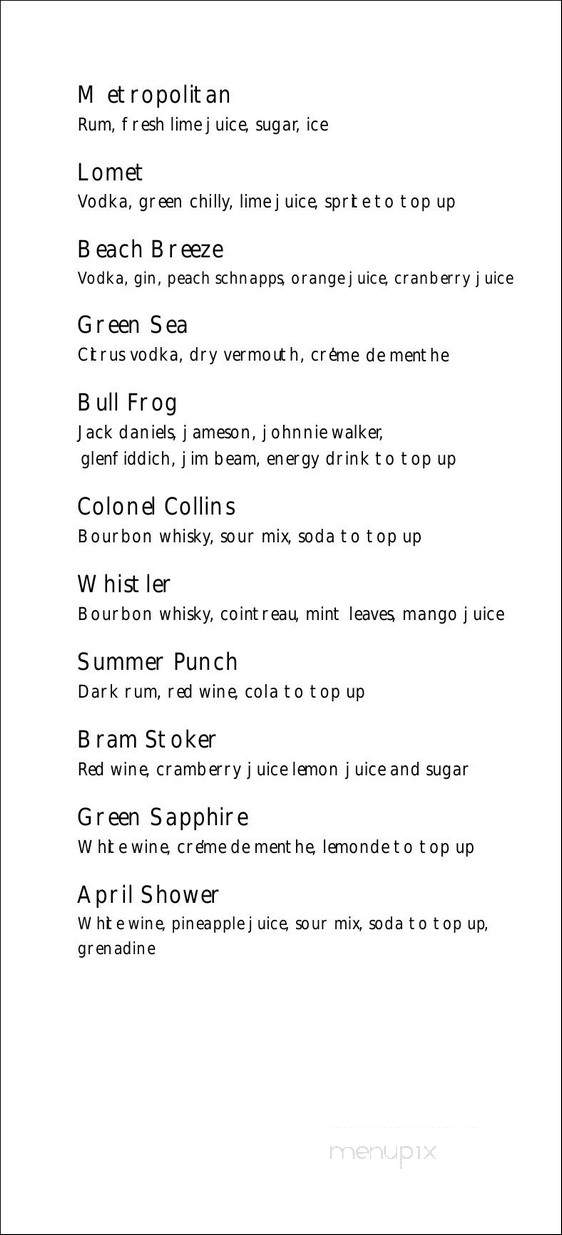 Metropolitan
Rum, fresh lime juice, sugar, ice

Lomet
Vodka, green chilly, lime juice, sprite to top up

Beach Breeze
Vodka, gin, peach schnapps, orange juice, cranberry juice

Green Sea
Citrus vodka, dry vermouth, créme de menthe

Bull Frog
Jack daniels, jameson, johnnie walker, glenfiddich, jim beam, energy drink to top up

Colonel Collins
Bourbon whisky, sour mix, soda to top up

Whistler
Bourbon whisky, cointreau, mint leaves, mango juice

Summer Punch
Dark rum, red wine, cola to top up

Bram Stoker
Red wine, cramberry juice lemon juice and sugar

Green Sapphire
White wine, créme de menthe, lemonde to top up

April Shower
White wine, pineapple juice, sour mix, soda to top up, grenadine

menupix